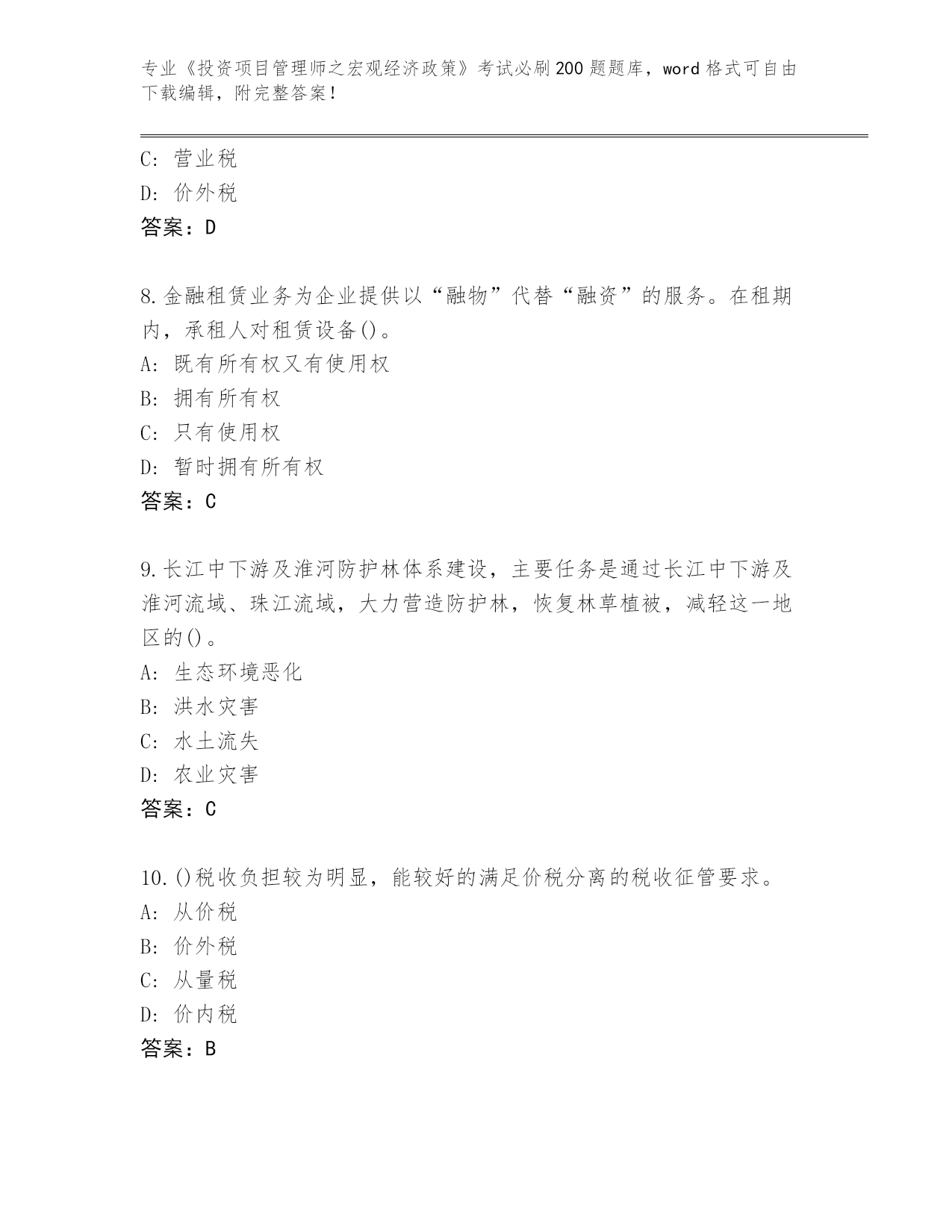 专业《投资项目管理师之宏观经济政策》考试必刷200题题库，word格式可自由下载编辑，附完整答案！

C: 营业税
D: 价外税
答案：D

8.金融租赁业务为企业提供以“融物”代替“融资”的服务。在租期内，承租人对租赁设备()。
A: 既有所有权又有使用权
B: 拥有所有权
C: 只有使用权
D: 暂时拥有所有权
答案：C

9.长江中下游及淮河防护林体系建设，主要任务是通过长江中下游及淮河流域、珠江流域，大力营造防护林，恢复林草植被，减轻这一地区的()。
A: 生态环境恶化
B: 洪水灾害
C: 水土流失
D: 农业灾害
答案：C

10.()税收负担较为明显，能较好的满足价税分离的税收征管要求。
A: 从价税
B: 价外税
C: 从量税
D: 价内税
答案：B